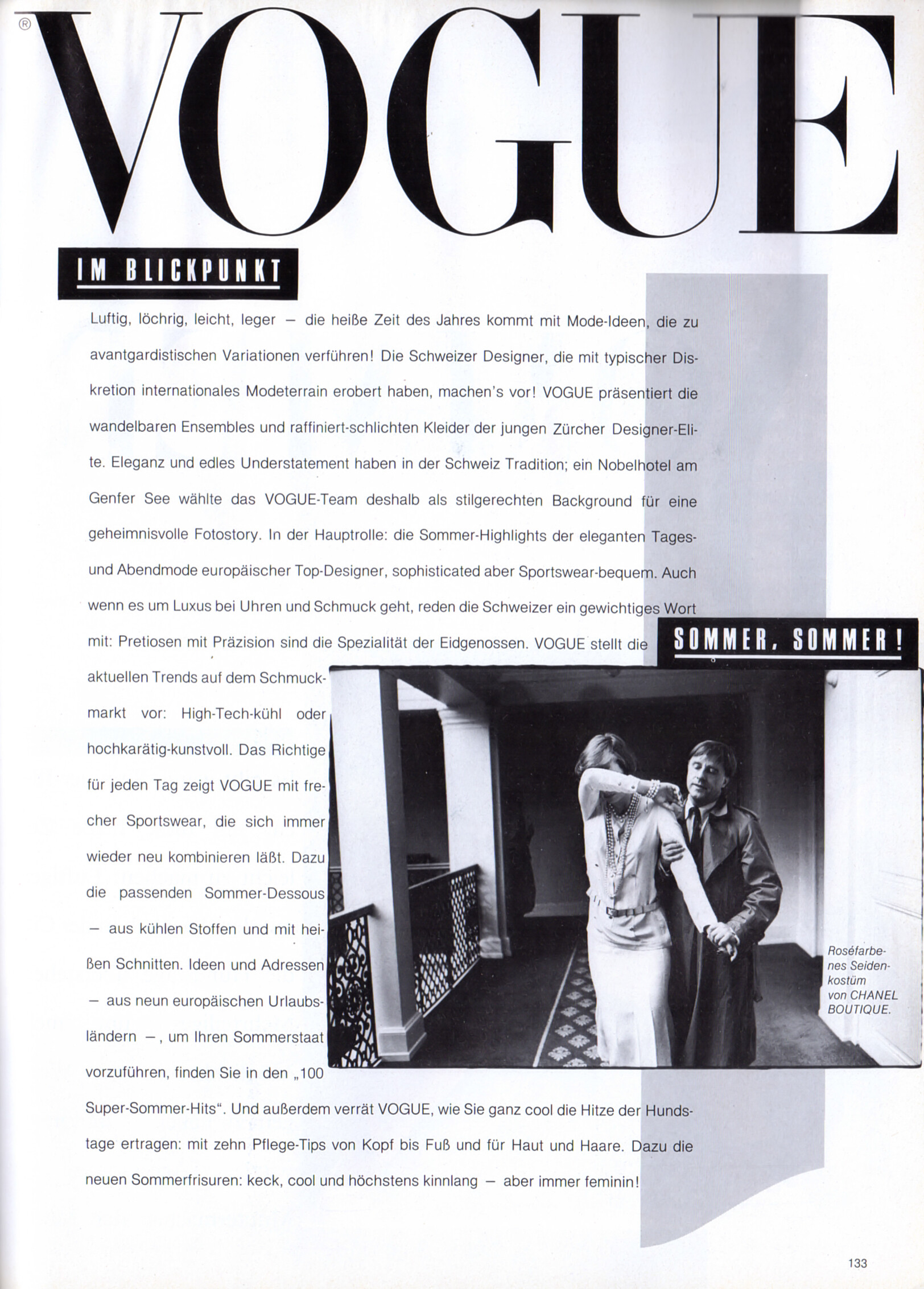 ®
VOGUE

IM BLICKPUNKT

Luftig, löchrig, leicht, leger – die heiße Zeit des Jahres kommt mit Mode-Ideen, die zu avantgardistischen Variationen verführen! Die Schweizer Designer, die mit typischer Diskretion internationales Modeterrain erobert haben, machen's vor! VOGUE präsentiert die wandelbaren Ensembles und raffiniert-schlichten Kleider der jungen Zürcher Designer-Elite. Eleganz und edles Understatement haben in der Schweiz Tradition; ein Nobelhotel am Genfer See wählte das VOGUE-Team deshalb als stilgerechten Background für eine geheimnisvolle Fotostory. In der Hauptrolle: die Sommer-Highlights der eleganten Tages- und Abendmode europäischer Top-Designer, sophisticated aber Sportswear-bequem. Auch wenn es um Luxus bei Uhren und Schmuck geht, reden die Schweizer ein gewichtiges Wort mit: Pretiosen mit Präzision sind die Spezialität der Eidgenossen. VOGUE stellt die aktuellen Trends auf dem Schmuckmarkt vor: High-Tech-kühl oder hochkarätig-kunstvoll. Das Richtige für jeden Tag zeigt VOGUE mit frecher Sportswear, die sich immer wieder neu kombinieren läßt. Dazu die passenden Sommer-Dessous – aus kühlen Stoffen und mit heißen Schnitten. Ideen und Adressen – aus neun europäischen Urlaubsländern –, um Ihren Sommerstaat vorzuführen, finden Sie in den „100 Super-Sommer-Hits". Und außerdem verrät VOGUE, wie Sie ganz cool die Hitze der Hundstage ertragen: mit zehn Pflege-Tips von Kopf bis Fuß und für Haut und Haare. Dazu die neuen Sommerfrisuren: keck, cool und höchstens kinnlang – aber immer feminin!

SOMMER, SOMMER!

Roséfarbenes Seidenkostüm von CHANEL BOUTIQUE.

133